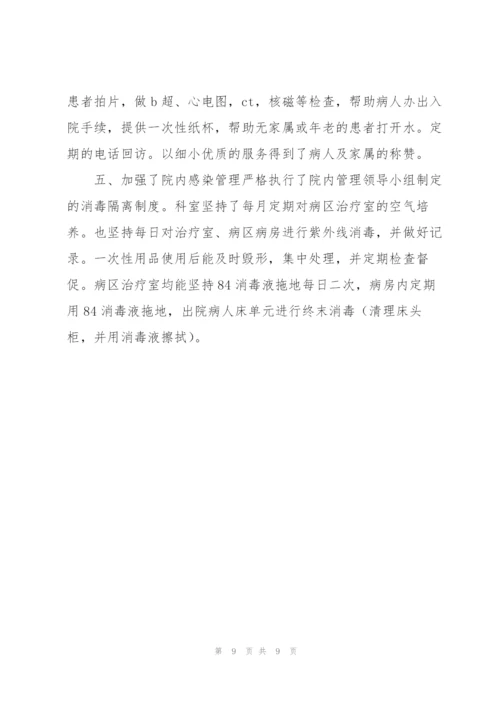 患者拍片，做b超、心电图，ct，核磁等检查，帮助病人办出入院手续，提供一次性纸杯，帮助无家属或年老的患者打开水。定期的电话回访。以细小优质的服务得到了病人及家属的称赞。

五、加强了院内感染管理严格执行了院内管理领导小组制定的消毒隔离制度。科室坚持了每月定期对病区治疗室的空气培养。也坚持每日对治疗室、病区病房进行紫外线消毒，并做好记录。一次性用品使用后能及时毁形，集中处理，并定期检查督促。病区治疗室均能坚持84消毒液拖地每日二次，病房内定期用84消毒液拖地，出院病人床单元进行终末消毒（清理床头柜，并用消毒液擦拭）。

第 9 页 共 9 页